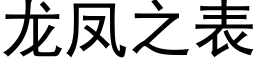 龙凤之表